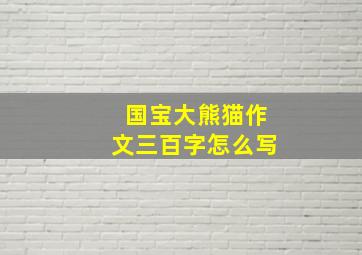 国宝大熊猫作文三百字怎么写